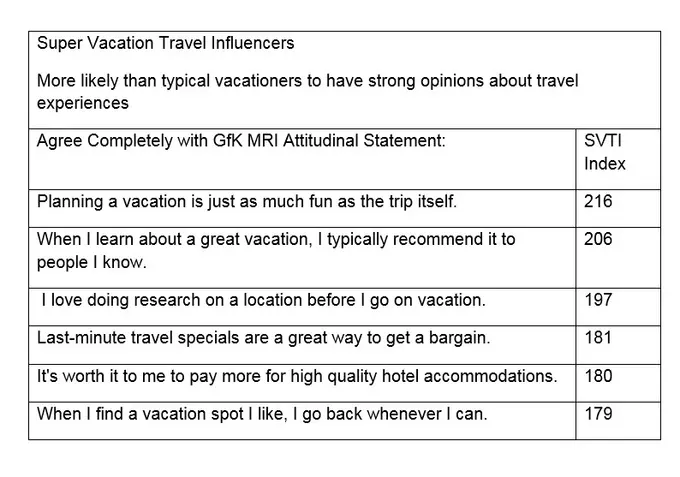 Super Vacation Travel Influencers

More likely than typical vacationers to have strong opinions about travel experiences

| Agree Completely with GfK MRI Attitudinal Statement: | SVTI Index |
|---|---|
| Planning a vacation is just as much fun as the trip itself. | 216 |
| When I learn about a great vacation, I typically recommend it to people I know. | 206 |
| I love doing research on a location before I go on vacation. | 197 |
| Last-minute travel specials are a great way to get a bargain. | 181 |
| It's worth it to me to pay more for high quality hotel accommodations. | 180 |
| When I find a vacation spot I like, I go back whenever I can. | 179 |